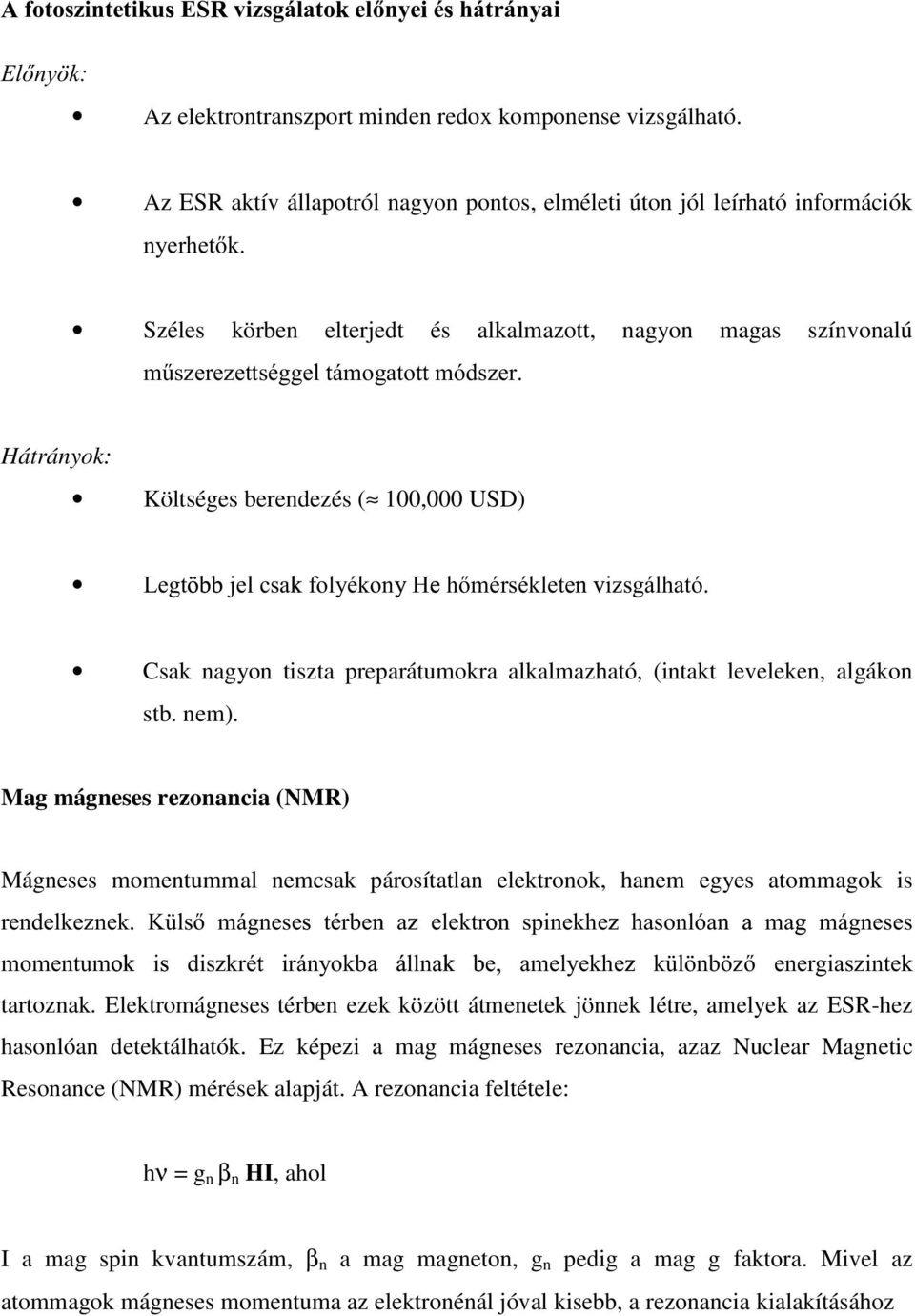 A fotoszintetikus ESR vizsgálatok előnyei és hátrányai

Előnyök:

• Az elektrontranszport minden redox komponense vizsgálható.

• Az ESR aktív állapotról nagyon pontos, elméleti úton jól leírható információk nyerhetők.

• Széles körben elterjedt és alkalmazott, nagyon magas színvonalú műszerezettséggel támogatott módszer.

Hátrányok:

• Költséges berendezés ($\approx$ 100,000 USD)

• Legtöbb jel csak folyékony He hőmérsékleten vizsgálható.

• Csak nagyon tiszta preparátumokra alkalmazható, (intakt leveleken, algákon stb. nem).

Mag mágneses rezonancia (NMR)

Mágneses momentummal nemcsak párosítatlan elektronok, hanem egyes atommagok is rendelkeznek. Külső mágneses térben az elektron spinekhez hasonlóan a mag mágneses momentumok is diszkrét irányokba állnak be, amelyekhez különböző energiaszintek tartoznak. Elektromágneses térben ezek között átmenetek jönnek létre, amelyek az ESR-hez hasonlóan detektálhatók. Ez képezi a mag mágneses rezonancia, azaz Nuclear Magnetic Resonance (NMR) mérések alapját. A rezonancia feltétele:

$h\nu = g_n \beta_n \mathbf{HI}$, ahol

I a mag spin kvantumszám, $\beta_n$ a mag magneton, $g_n$ pedig a mag g faktora. Mivel az atommagok mágneses momentuma az elektronénál jóval kisebb, a rezonancia kialakításához